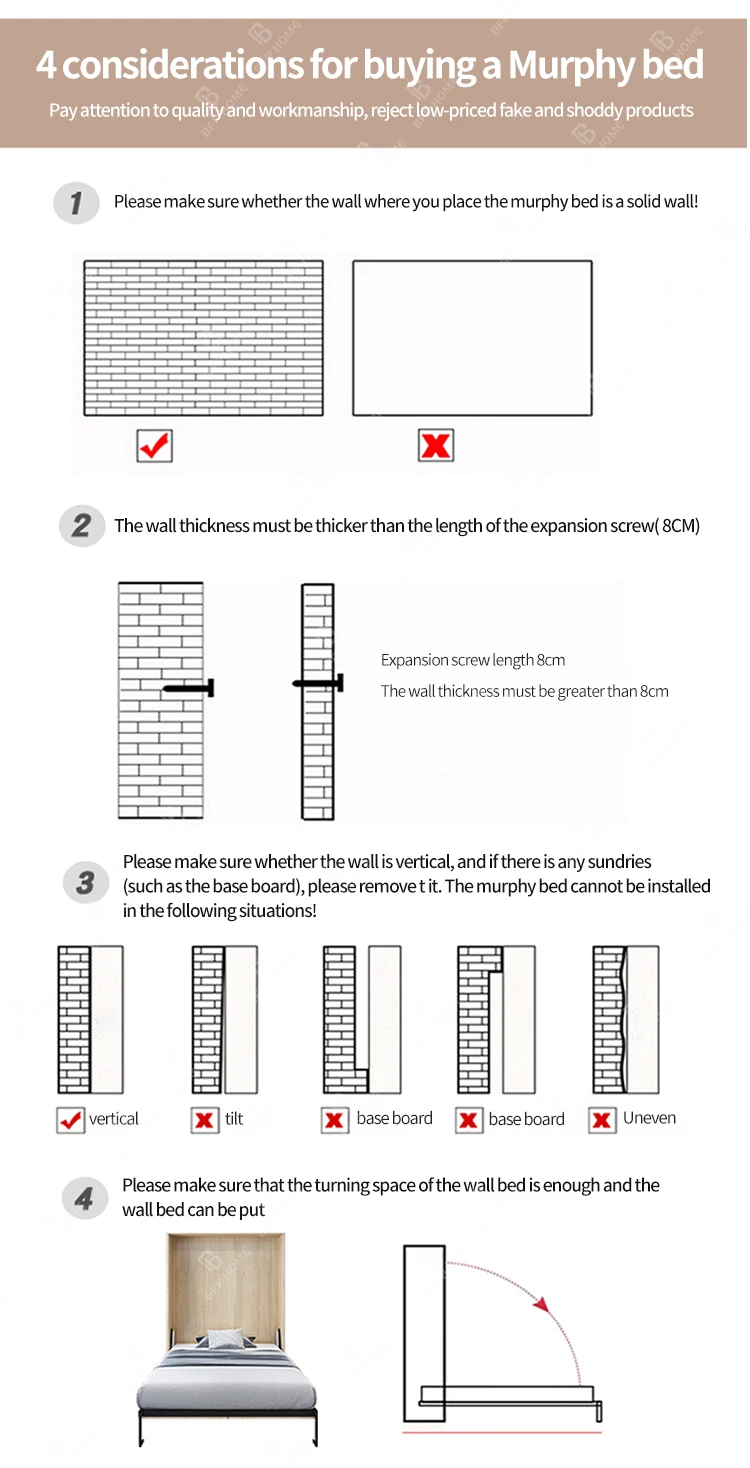 4 considerations for buying a Murphy bed

Pay attention to quality and workmanship, reject low-priced fake and shoddy products

1 Please make sure whether the wall where you place the murphy bed is a solid wall!

2 The wall thickness must be thicker than the length of the expansion screw( 8CM)

Expansion screw length 8cm

The wall thickness must be greater than 8cm

3 Please make sure whether the wall is vertical, and if there is any sundries (such as the base board), please remove t it. The murphy bed cannot be installed in the following situations!

vertical

tilt

base board

base board

Uneven

4 Please make sure that the turning space of the wall bed is enough and the wall bed can be put